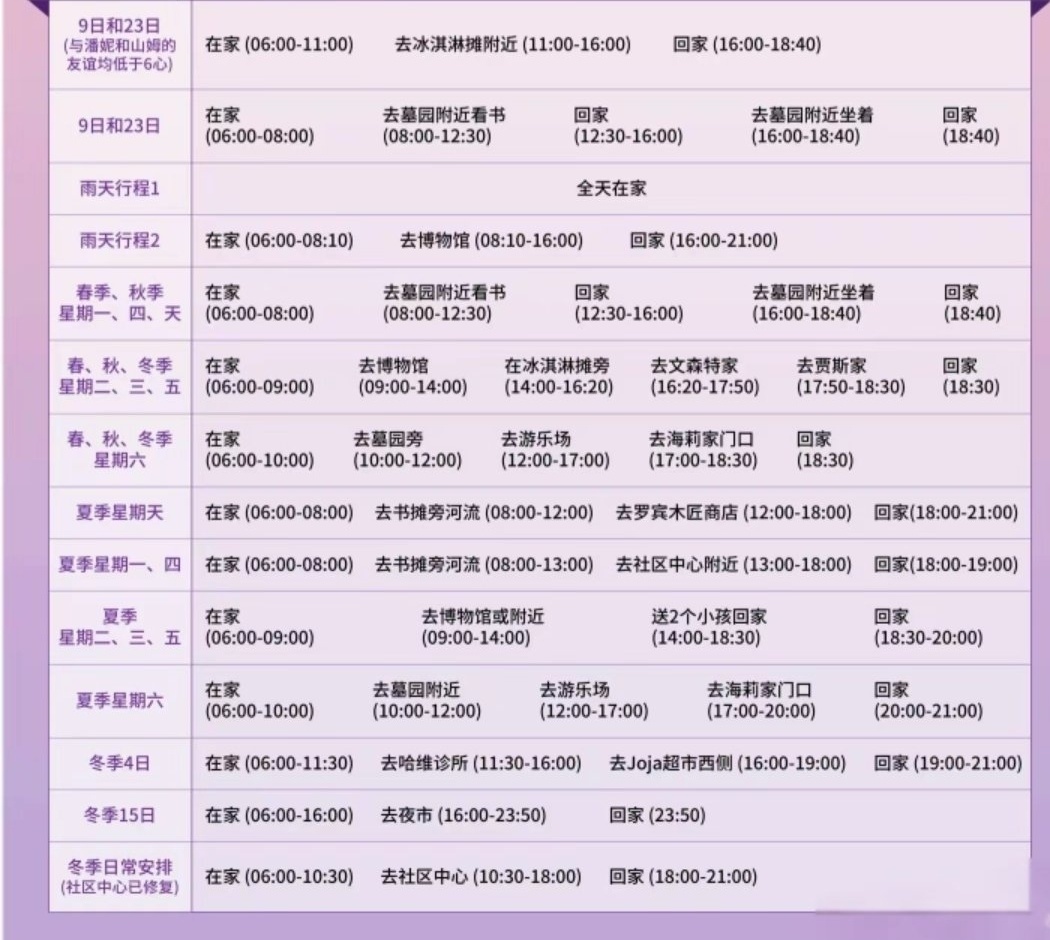 | | |
|---|---|
| 9日和23日 (与潘妮和山姆的友谊均低于6心) | 在家 (06:00-11:00) 去冰淇淋摊附近 (11:00-16:00) 回家 (16:00-18:40) |
| 9日和23日 | 在家 (06:00-08:00) 去墓园附近看书 (08:00-12:30) 回家 (12:30-16:00) 去墓园附近坐着 (16:00-18:40) 回家 (18:40) |
| 雨天行程1 | 全天在家 |
| 雨天行程2 | 在家 (06:00-08:10) 去博物馆 (08:10-16:00) 回家 (16:00-21:00) |
| 春季、秋季 星期一、四、天 | 在家 (06:00-08:00) 去墓园附近看书 (08:00-12:30) 回家 (12:30-16:00) 去墓园附近坐着 (16:00-18:40) 回家 (18:40) |
| 春、秋、冬季 星期二、三、五 | 在家 (06:00-09:00) 去博物馆 (09:00-14:00) 在冰淇淋摊旁 (14:00-16:20) 去文森特家 (16:20-17:50) 去贾斯家 (17:50-18:30) 回家 (18:30) |
| 春、秋、冬季 星期六 | 在家 (06:00-10:00) 去墓园旁 (10:00-12:00) 去游乐场 (12:00-17:00) 去海莉家门口 (17:00-18:30) 回家 (18:30) |
| 夏季星期天 | 在家 (06:00-08:00) 去书摊旁河流 (08:00-12:00) 去罗宾木匠商店 (12:00-18:00) 回家(18:00-21:00) |
| 夏季星期一、四 | 在家 (06:00-08:00) 去书摊旁河流 (08:00-13:00) 去社区中心附近 (13:00-18:00) 回家(18:00-19:00) |
| 夏季 星期二、三、五 | 在家 (06:00-09:00) 去博物馆或附近 (09:00-14:00) 送2个小孩回家 (14:00-18:30) 回家 (18:30-20:00) |
| 夏季星期六 | 在家 (06:00-10:00) 去墓园附近 (10:00-12:00) 去游乐场 (12:00-17:00) 去海莉家门口 (17:00-20:00) 回家 (20:00-21:00) |
| 冬季4日 | 在家 (06:00-11:30) 去哈维诊所 (11:30-16:00) 去Joja超市西侧 (16:00-19:00) 回家 (19:00-21:00) |
| 冬季15日 | 在家 (06:00-16:00) 去夜市 (16:00-23:50) 回家 (23:50) |
| 冬季日常安排 (社区中心已修复) | 在家 (06:00-10:30) 去社区中心 (10:30-18:00) 回家 (18:00-21:00) |